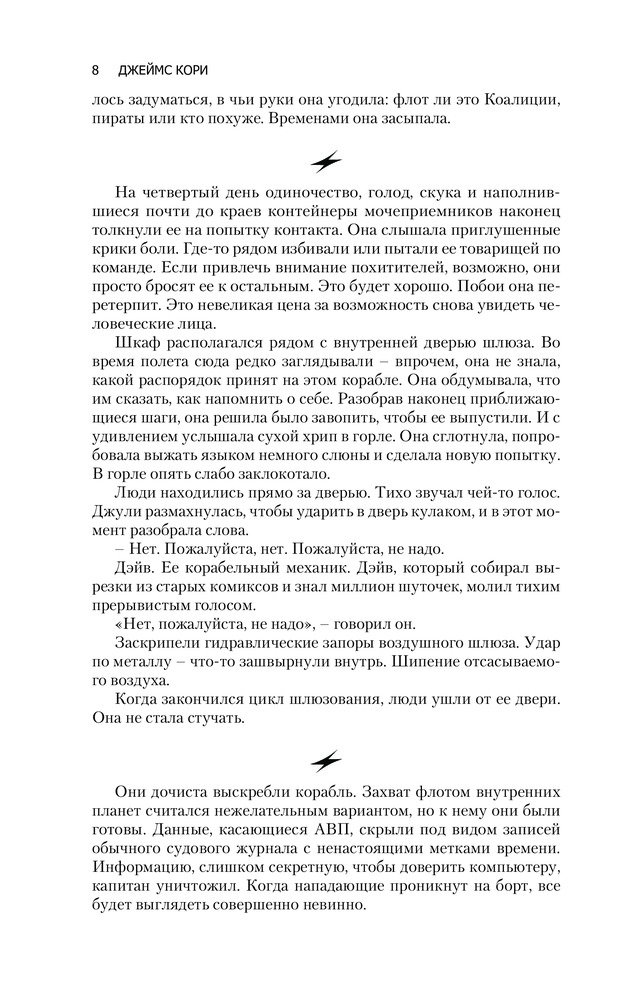 8 ДЖЕЙМС КОРИ

лось задуматься, в чьи руки она угодила: флот ли это Коалиции, пираты или кто похуже. Временами она засыпала.

На четвертый день одиночество, голод, скука и наполнившиеся почти до краев контейнеры мочеприемников наконец толкнули ее на попытку контакта. Она слышала приглушенные крики боли. Где-то рядом избивали или пытали ее товарищей по команде. Если привлечь внимание похитителей, возможно, они просто бросят ее к остальным. Это будет хорошо. Побои она перетерпит. Это невеликая цена за возможность снова увидеть человеческие лица.

Шкаф располагался рядом с внутренней дверью шлюза. Во время полета сюда редко заглядывали – впрочем, она не знала, какой распорядок принят на этом корабле. Она обдумывала, что им сказать, как напомнить о себе. Разобрав наконец приближающиеся шаги, она решила было завопить, чтобы ее выпустили. И с удивлением услышала сухой хрип в горле. Она сглотнула, попробовала выжать языком немного слюны и сделала новую попытку. В горле опять слабо заклокотало.

Люди находились прямо за дверью. Тихо звучал чей-то голос. Джули размахнулась, чтобы ударить в дверь кулаком, и в этот момент разобрала слова.

– Нет. Пожалуйста, нет. Пожалуйста, не надо.

Дэйв. Ее корабельный механик. Дэйв, который собирал вырезки из старых комиксов и знал миллион шуточек, молил тихим прерывистым голосом.

«Нет, пожалуйста, не надо», – говорил он.

Заскрипели гидравлические запоры воздушного шлюза. Удар по металлу – что-то зашвырнули внутрь. Шипение отсасываемого воздуха.

Когда закончился цикл шлюзования, люди ушли от ее двери. Она не стала стучать.

Они дочиста выскребли корабль. Захват флотом внутренних планет считался нежелательным вариантом, но к нему они были готовы. Данные, касающиеся АВП, скрыли под видом записей обычного судового журнала с ненастоящими метками времени. Информацию, слишком секретную, чтобы доверить компьютеру, капитан уничтожил. Когда нападающие проникнут на борт, все будет выглядеть совершенно невинно.